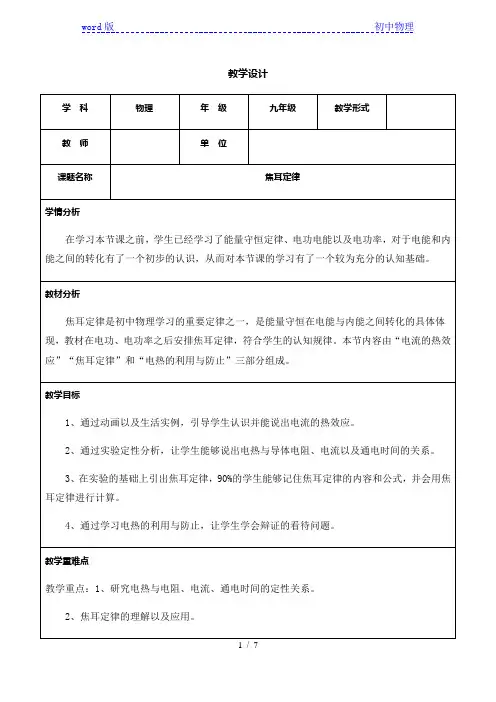 word 版 初中物理

教学设计

| 学　科 | 物理 | 年　级 | 九年级 | 教学形式 | |
|---|---|---|---|---|---|
| 教　师 | | 单　位 | | | |
| 课题名称 | 焦耳定律 | | | | |

学情分析

在学习本节课之前，学生已经学习了能量守恒定律、电功电能以及电功率，对于电能和内能之间的转化有了一个初步的认识，从而对本节课的学习有了一个较为充分的认知基础。

教材分析

焦耳定律是初中物理学习的重要定律之一，是能量守恒在电能与内能之间转化的具体体现，教材在电功、电功率之后安排焦耳定律，符合学生的认知规律。本节内容由“电流的热效应”“焦耳定律”和“电热的利用与防止”三部分组成。

教学目标

1、通过动画以及生活实例，引导学生认识并能说出电流的热效应。

2、通过实验定性分析，让学生能够说出电热与导体电阻、电流以及通电时间的关系。

3、在实验的基础上引出焦耳定律，90%的学生能够记住焦耳定律的内容和公式，并会用焦耳定律进行计算。

4、通过学习电热的利用与防止，让学生学会辩证的看待问题。

教学重难点

教学重点：1、研究电热与电阻、电流、通电时间的定性关系。

2、焦耳定律的理解以及应用。

1 / 7